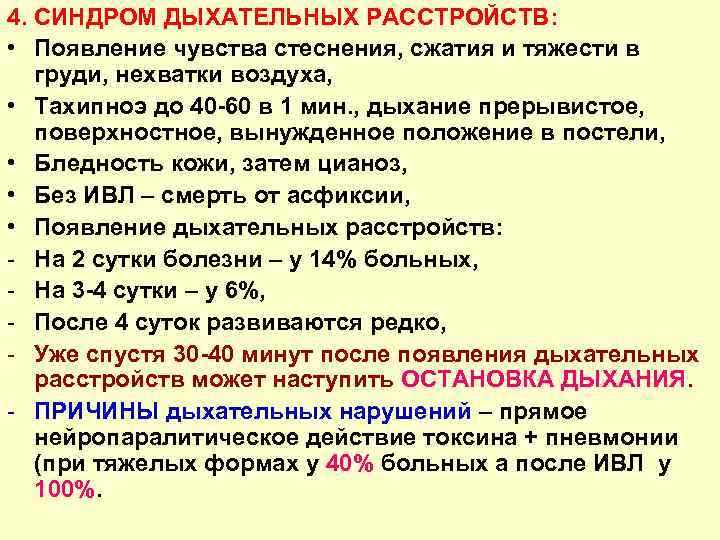 4. СИНДРОМ ДЫХАТЕЛЬНЫХ РАССТРОЙСТВ:
• Появление чувства стеснения, сжатия и тяжести в груди, нехватки воздуха,
• Тахипноэ до 40-60 в 1 мин., дыхание прерывистое, поверхностное, вынужденное положение в постели,
• Бледность кожи, затем цианоз,
• Без ИВЛ – смерть от асфиксии,
• Появление дыхательных расстройств:
- На 2 сутки болезни – у 14% больных,
- На 3-4 сутки – у 6%,
- После 4 суток развиваются редко,
- Уже спустя 30-40 минут после появления дыхательных расстройств может наступить ОСТАНОВКА ДЫХАНИЯ.
- ПРИЧИНЫ дыхательных нарушений – прямое нейропаралитическое действие токсина + пневмонии (при тяжелых формах у 40% больных а после ИВЛ у 100%.